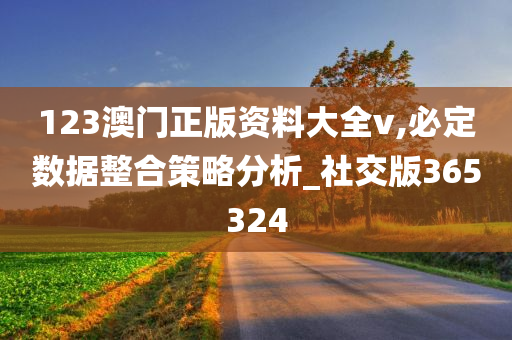 123澳门正版资料大全v,必定数据整合策略分析_社交版365324